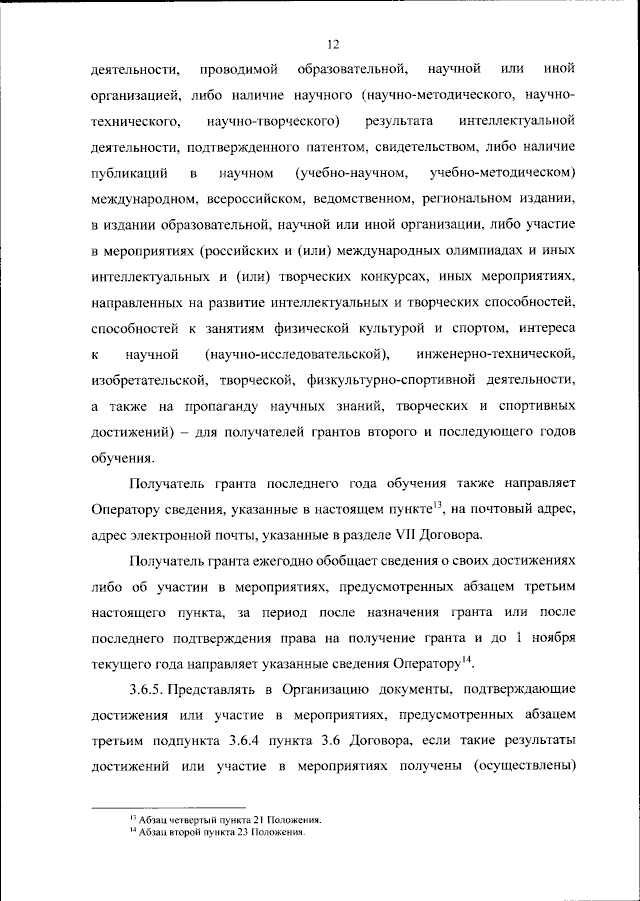 12

деятельности, проводимой образовательной, научной или иной организацией, либо наличие научного (научно-методического, научно-технического, научно-творческого) результата интеллектуальной деятельности, подтвержденного патентом, свидетельством, либо наличие публикаций в научном (учебно-научном, учебно-методическом) международном, всероссийском, ведомственном, региональном издании, в издании образовательной, научной или иной организации, либо участие в мероприятиях (российских и (или) международных олимпиадах и иных интеллектуальных и (или) творческих конкурсах, иных мероприятиях, направленных на развитие интеллектуальных и творческих способностей, способностей к занятиям физической культурой и спортом, интереса к научной (научно-исследовательской), инженерно-технической, изобретательской, творческой, физкультурно-спортивной деятельности, а также на пропаганду научных знаний, творческих и спортивных достижений) – для получателей грантов второго и последующего годов обучения.

Получатель гранта последнего года обучения также направляет Оператору сведения, указанные в настоящем пункте$^{13}$, на почтовый адрес, адрес электронной почты, указанные в разделе VII Договора.

Получатель гранта ежегодно обобщает сведения о своих достижениях либо об участии в мероприятиях, предусмотренных абзацем третьим настоящего пункта, за период после назначения гранта или после последнего подтверждения права на получение гранта и до 1 ноября текущего года направляет указанные сведения Оператору$^{14}$.

3.6.5. Представлять в Организацию документы, подтверждающие достижения или участие в мероприятиях, предусмотренных абзацем третьим подпункта 3.6.4 пункта 3.6 Договора, если такие результаты достижений или участие в мероприятиях получены (осуществлены)

$^{13}$ Абзац четвертый пункта 21 Положения.
$^{14}$ Абзац второй пункта 23 Положения.